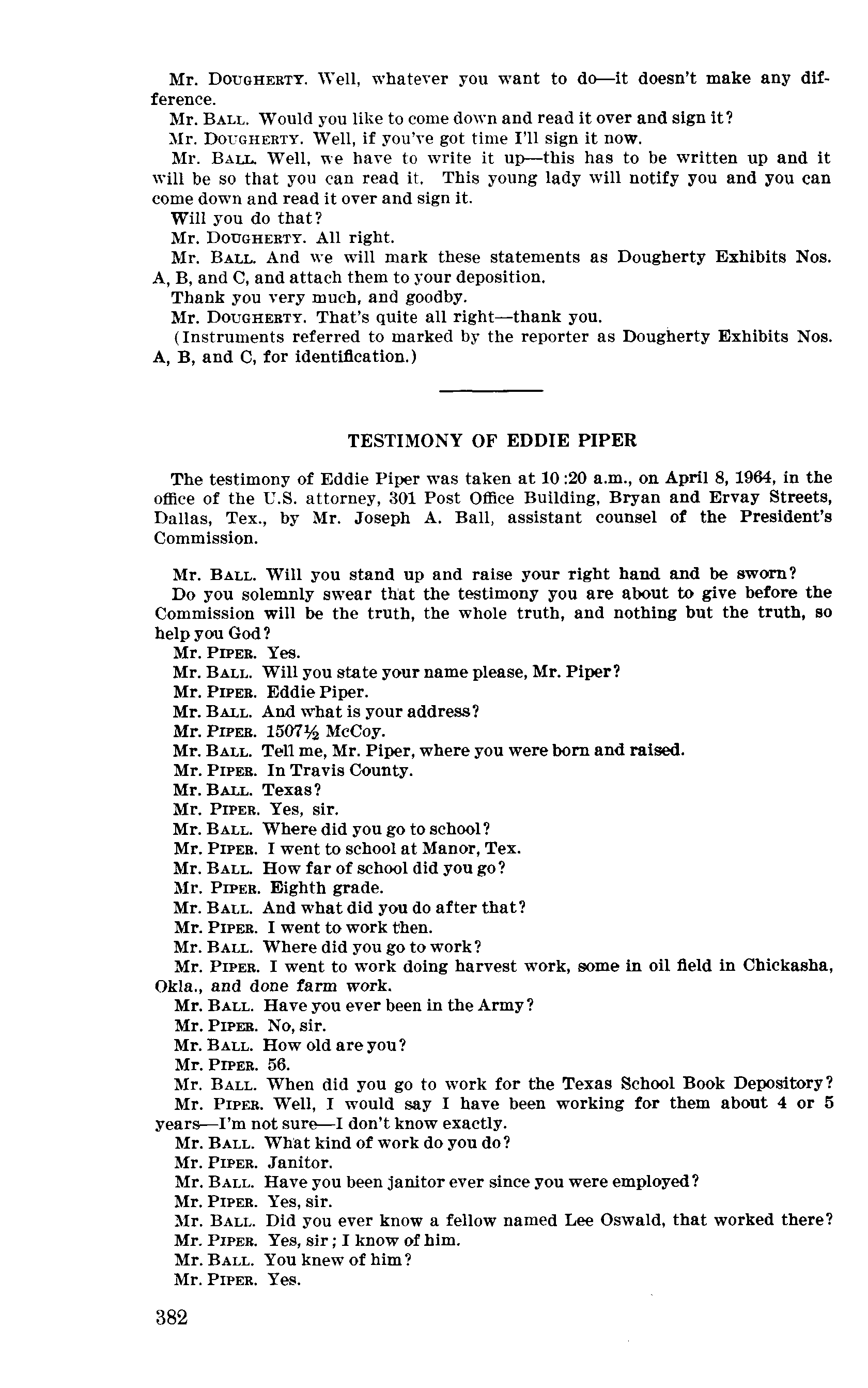 Mr. DOUGHERTY. Well, whatever you want to do—it doesn't make any difference.
Mr. BALL. Would you like to come down and read it over and sign it?
Mr. DOUGHERTY. Well, if you've got time I'll sign it now.
Mr. BALL. Well, we have to write it up—this has to be written up and it will be so that you can read it. This young lady will notify you and you can come down and read it over and sign it.
Will you do that?
Mr. DOUGHERTY. All right.
Mr. BALL. And we will mark these statements as Dougherty Exhibits Nos. A, B, and C, and attach them to your deposition.
Thank you very much, and goodby.
Mr. DOUGHERTY. That's quite all right—thank you.
(Instruments referred to marked by the reporter as Dougherty Exhibits Nos. A, B, and C, for identification.)

TESTIMONY OF EDDIE PIPER

The testimony of Eddie Piper was taken at 10:20 a.m., on April 8, 1964, in the office of the U.S. attorney, 301 Post Office Building, Bryan and Ervay Streets, Dallas, Tex., by Mr. Joseph A. Ball, assistant counsel of the President's Commission.

Mr. BALL. Will you stand up and raise your right hand and be sworn?
Do you solemnly swear that the testimony you are about to give before the Commission will be the truth, the whole truth, and nothing but the truth, so help you God?
Mr. PIPER. Yes.
Mr. BALL. Will you state your name please, Mr. Piper?
Mr. PIPER. Eddie Piper.
Mr. BALL. And what is your address?
Mr. PIPER. 1507½ McCoy.
Mr. BALL. Tell me, Mr. Piper, where you were born and raised.
Mr. PIPER. In Travis County.
Mr. BALL. Texas?
Mr. PIPER. Yes, sir.
Mr. BALL. Where did you go to school?
Mr. PIPER. I went to school at Manor, Tex.
Mr. BALL. How far of school did you go?
Mr. PIPER. Eighth grade.
Mr. BALL. And what did you do after that?
Mr. PIPER. I went to work then.
Mr. BALL. Where did you go to work?
Mr. PIPER. I went to work doing harvest work, some in oil field in Chickasha, Okla., and done farm work.
Mr. BALL. Have you ever been in the Army?
Mr. PIPER. No, sir.
Mr. BALL. How old are you?
Mr. PIPER. 56.
Mr. BALL. When did you go to work for the Texas School Book Depository?
Mr. PIPER. Well, I would say I have been working for them about 4 or 5 years—I'm not sure—I don't know exactly.
Mr. BALL. What kind of work do you do?
Mr. PIPER. Janitor.
Mr. BALL. Have you been janitor ever since you were employed?
Mr. PIPER. Yes, sir.
Mr. BALL. Did you ever know a fellow named Lee Oswald, that worked there?
Mr. PIPER. Yes, sir; I know of him.
Mr. BALL. You knew of him?
Mr. PIPER. Yes.

382